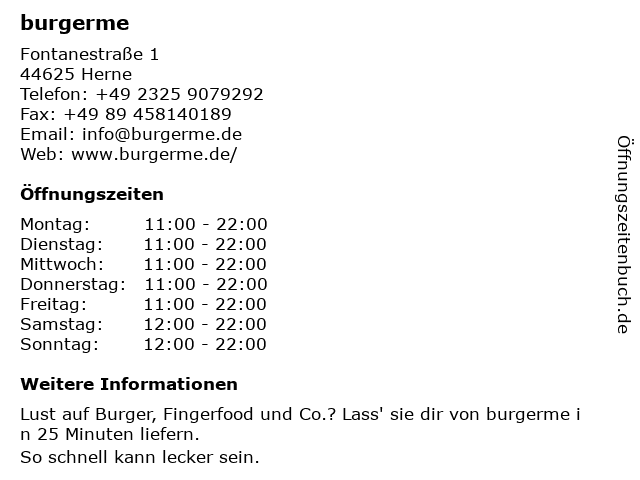 burgerme

Fontanestraße 1
44625 Herne
Telefon: +49 2325 9079292
Fax: +49 89 458140189
Email: info@burgerme.de
Web: www.burgerme.de/

Öffnungszeiten

Montag: 11:00 - 22:00
Dienstag: 11:00 - 22:00
Mittwoch: 11:00 - 22:00
Donnerstag: 11:00 - 22:00
Freitag: 11:00 - 22:00
Samstag: 12:00 - 22:00
Sonntag: 12:00 - 22:00

Weitere Informationen

Lust auf Burger, Fingerfood und Co.? Lass' sie dir von burgerme in 25 Minuten liefern.

So schnell kann lecker sein.

Öffnungszeitenbuch.de